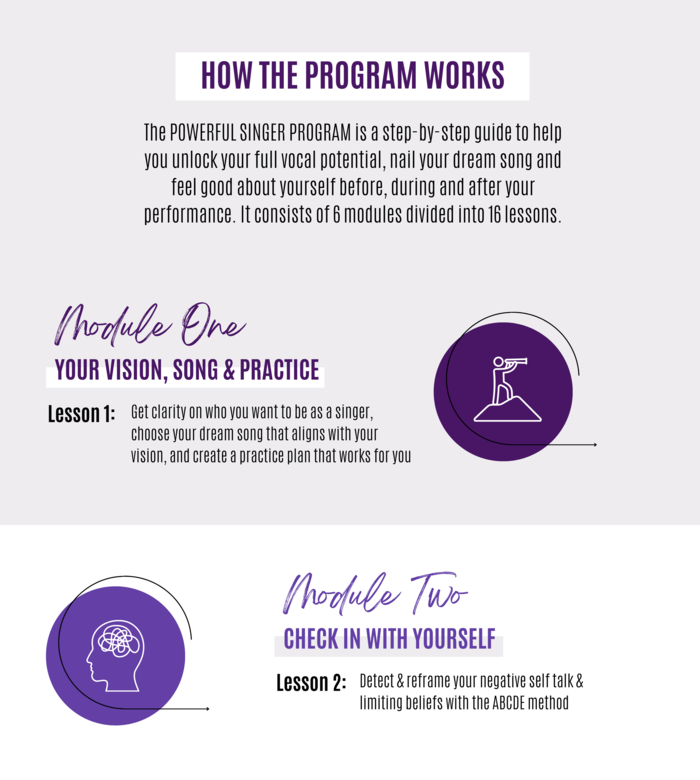 HOW THE PROGRAM WORKS

The POWERFUL SINGER PROGRAM is a step-by-step guide to help you unlock your full vocal potential, nail your dream song and feel good about yourself before, during and after your performance. It consists of 6 modules divided into 16 lessons.

Module One

YOUR VISION, SONG & PRACTICE

Lesson 1: Get clarity on who you want to be as a singer, choose your dream song that aligns with your vision, and create a practice plan that works for you

Module Two

CHECK IN WITH YOURSELF

Lesson 2: Detect & reframe your negative self talk & limiting beliefs with the ABCDE method